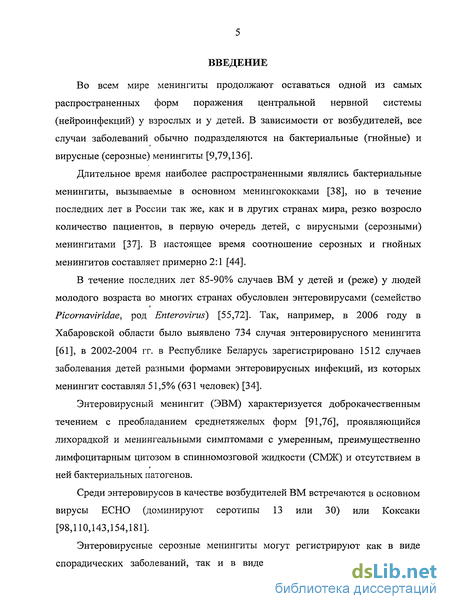 5

ВВЕДЕНИЕ

Во всем мире менингиты продолжают оставаться одной из самых распространенных форм поражения центральной нервной системы (нейроинфекций) у взрослых и у детей. В зависимости от возбудителей, все случаи заболеваний обычно подразделяются на бактериальные (гнойные) и вирусные (серозные) менингиты [9,79,136].

Длительное время наиболее распространенными являлись бактериальные менингиты, вызываемые в основном менингококками [38], но в течение последних лет в России так же, как и в других странах мира, резко возросло количество пациентов, в первую очередь детей, с вирусными (серозными) менингитами [37]. В настоящее время соотношение серозных и гнойных менингитов составляет примерно 2:1 [44].

В течение последних лет 85-90% случаев ВМ у детей и (реже) у людей молодого возраста во многих странах обусловлен энтеровирусами (семейство Picornaviridae, род Enterovirus) [55,72]. Так, например, в 2006 году в Хабаровской области было выявлено 734 случая энтеровирусного менингита [61], в 2002-2004 гг. в Республике Беларусь зарегистрировано 1512 случаев заболевания детей разными формами энтеровирусных инфекций, из которых менингит составлял 51,5% (631 человек) [34].

Энтеровирусный менингит (ЭВМ) характеризуется доброкачественным течением с преобладанием среднетяжелых форм [91,76], проявляющийся лихорадкой и менингеальными симптомами с умеренным, преимущественно лимфоцитарным цитозом в спинномозговой жидкости (СМЖ) и отсутствием в ней бактериальных патогенов.

Среди энтеровирусов в качестве возбудителей ВМ встречаются в основном вирусы ЕСНО (доминируют серотипы 13 или 30) или Коксаки [98,110,143,154,181].

Энтеровирусные серозные менингиты могут регистрируют как в виде спорадических заболеваний, так и в виде

dsLib.net
библиотека диссертаций